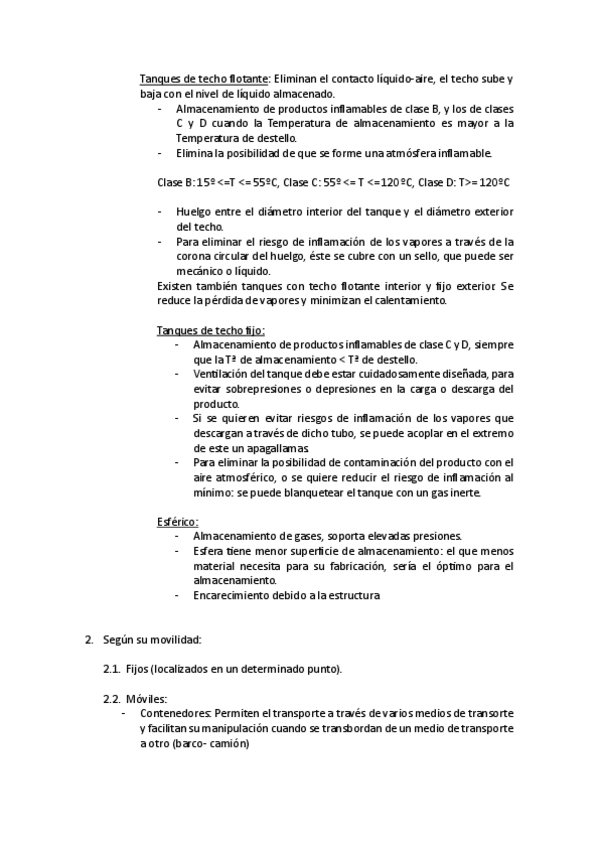 Tanques de techo flotante: Eliminan el contacto líquido-aire, el techo sube y baja con el nivel de líquido almacenado.
- Almacenamiento de productos inflamables de clase B, y los de clases C y D cuando la Temperatura de almacenamiento es mayor a la Temperatura de destello.
- Elimina la posibilidad de que se forme una atmósfera inflamable.

Clase B: 15º <=T <= 55ºC, Clase C: 55º <= T <=120ºC, Clase D: T>= 120ºC

- Huelgo entre el diámetro interior del tanque y el diámetro exterior del techo.
- Para eliminar el riesgo de inflamación de los vapores a través de la corona circular del huelgo, éste se cubre con un sello, que puede ser mecánico o líquido.
Existen también tanques con techo flotante interior y fijo exterior. Se reduce la pérdida de vapores y minimizan el calentamiento.

Tanques de techo fijo:
- Almacenamiento de productos inflamables de clase C y D, siempre que la Tª de almacenamiento < Tª de destello.
- Ventilación del tanque debe estar cuidadosamente diseñada, para evitar sobrepresiones o depresiones en la carga o descarga del producto.
- Si se quieren evitar riesgos de inflamación de los vapores que descargan a través de dicho tubo, se puede acoplar en el extremo de este un apagallamas.
- Para eliminar la posibilidad de contaminación del producto con el aire atmosférico, o se quiere reducir el riesgo de inflamación al mínimo: se puede blanquetear el tanque con un gas inerte.

Esférico:
- Almacenamiento de gases, soporta elevadas presiones.
- Esfera tiene menor superficie de almacenamiento: el que menos material necesita para su fabricación, sería el óptimo para el almacenamiento.
- Encarecimiento debido a la estructura

2. Según su movilidad:

2.1. Fijos (localizados en un determinado punto).

2.2. Móviles:
- Contenedores: Permiten el transporte a través de varios medios de transorte y facilitan su manipulación cuando se transbordan de un medio de transporte a otro (barco- camión)